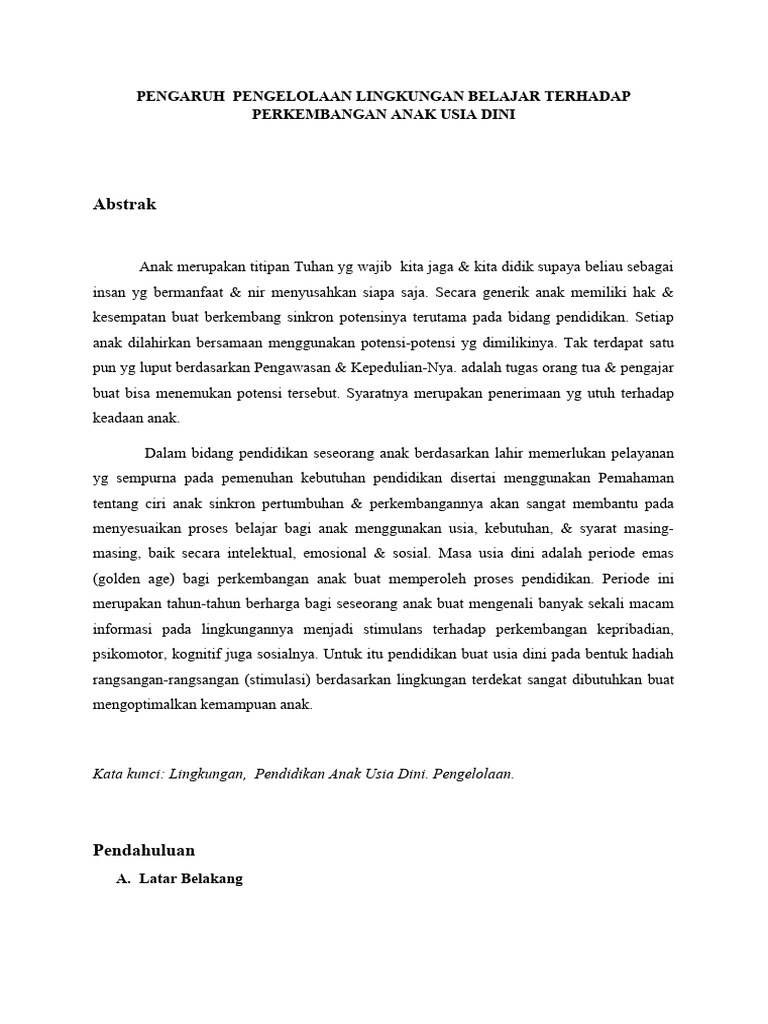 PENGARUH PENGELOLAAN LINGKUNGAN BELAJAR TERHADAP PERKEMBANGAN ANAK USIA DINI

Abstrak

Anak merupakan titipan Tuhan yg wajib kita jaga & kita didik supaya beliau sebagai insan yg bermanfaat & nir menyusahkan siapa saja. Secara generik anak memiliki hak & kesempatan buat berkembang sinkron potensinya terutama pada bidang pendidikan. Setiap anak dilahirkan bersamaan menggunakan potensi-potensi yg dimilikinya. Tak terdapat satu pun yg luput berdasarkan Pengawasan & Kepedulian-Nya. adalah tugas orang tua & pengajar buat bisa menemukan potensi tersebut. Syaratnya merupakan penerimaan yg utuh terhadap keadaan anak.

Dalam bidang pendidikan seseorang anak berdasarkan lahir memerlukan pelayanan yg sempurna pada pemenuhan kebutuhan pendidikan disertai menggunakan Pemahaman tentang ciri anak sinkron pertumbuhan & perkembangannya akan sangat membantu pada menyesuaikan proses belajar bagi anak menggunakan usia, kebutuhan, & syarat masing-masing, baik secara intelektual, emosional & sosial. Masa usia dini adalah periode emas (golden age) bagi perkembangan anak buat memperoleh proses pendidikan. Periode ini merupakan tahun-tahun berharga bagi seseorang anak buat mengenali banyak sekali macam informasi pada lingkungannya menjadi stimulans terhadap perkembangan kepribadian, psikomotor, kognitif juga sosialnya. Untuk itu pendidikan buat usia dini pada bentuk hadiah rangsangan-rangsangan (stimulasi) berdasarkan lingkungan terdekat sangat dibutuhkan buat mengoptimalkan kemampuan anak.

Kata kunci: Lingkungan, Pendidikan Anak Usia Dini. Pengelolaan.

Pendahuluan

A. Latar Belakang